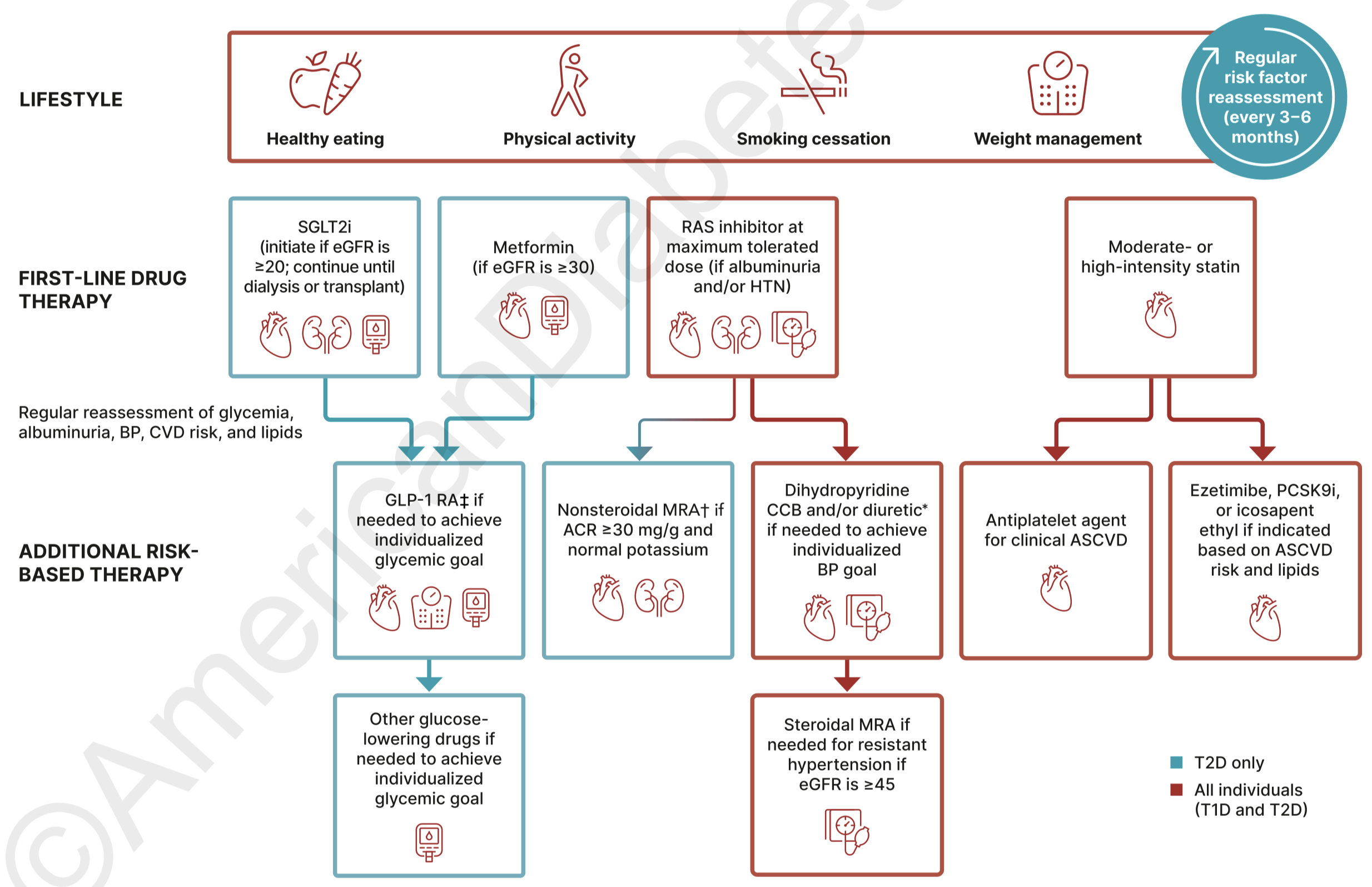 LIFESTYLE

Healthy eating

Physical activity

Smoking cessation

Weight management

Regular risk factor reassessment (every 3–6 months)

FIRST-LINE DRUG THERAPY

SGLT2i (initiate if eGFR is ≥20; continue until dialysis or transplant)

Metformin (if eGFR is ≥30)

RAS inhibitor at maximum tolerated dose (if albuminuria and/or HTN)

Moderate- or high-intensity statin

Regular reassessment of glycemia, albuminuria, BP, CVD risk, and lipids

ADDITIONAL RISK-BASED THERAPY

GLP-1 RA‡ if needed to achieve individualized glycemic goal

Nonsteroidal MRA† if ACR ≥30 mg/g and normal potassium

Dihydropyridine CCB and/or diuretic* if needed to achieve individualized BP goal

Antiplatelet agent for clinical ASCVD

Ezetimibe, PCSK9i, or icosapent ethyl if indicated based on ASCVD risk and lipids

Other glucose-lowering drugs if needed to achieve individualized glycemic goal

Steroidal MRA if needed for resistant hypertension if eGFR is ≥45

T2D only

All individuals (T1D and T2D)

©American Diabetes